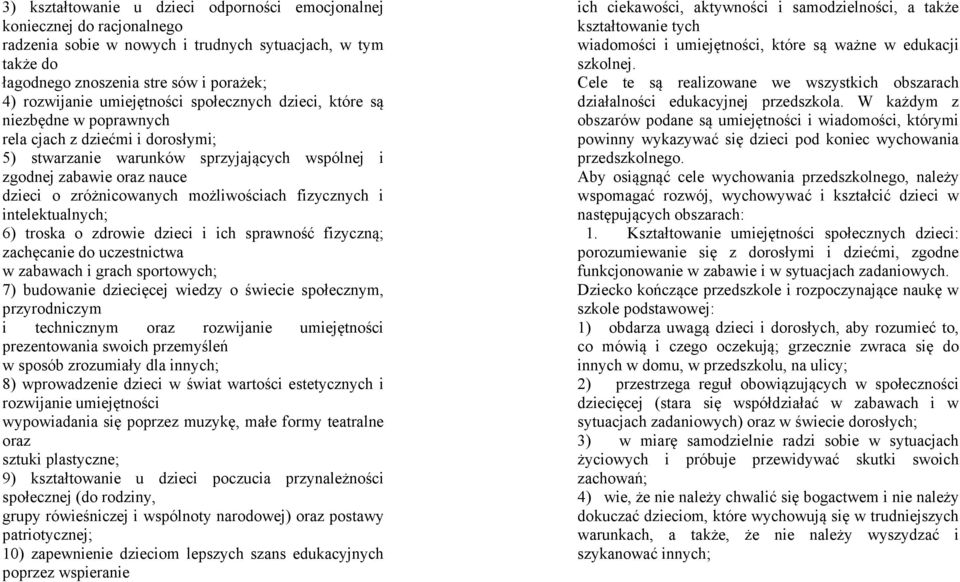 3) kształtowanie u dzieci odporności emocjonalnej koniecznej do racjonalnego radzenia sobie w nowych i trudnych sytuacjach, w tym także do łagodnego znoszenia stre sów i porażek;
4) rozwijanie umiejętności społecznych dzieci, które są niezbędne w poprawnych rela cjach z dziećmi i dorosłymi;
5) stwarzanie warunków sprzyjających wspólnej i zgodnej zabawie oraz nauce dzieci o zróżnicowanych możliwościach fizycznych i intelektualnych;
6) troska o zdrowie dzieci i ich sprawność fizyczną; zachęcanie do uczestnictwa w zabawach i grach sportowych;
7) budowanie dziecięcej wiedzy o świecie społecznym, przyrodniczym i technicznym oraz rozwijanie umiejętności prezentowania swoich przemyśleń w sposób zrozumiały dla innych;
8) wprowadzenie dzieci w świat wartości estetycznych i rozwijanie umiejętności wypowiadania się poprzez muzykę, małe formy teatralne oraz sztuki plastyczne;
9) kształtowanie u dzieci poczucia przynależności społecznej (do rodziny, grupy rówieśniczej i wspólnoty narodowej) oraz postawy patriotycznej;
10) zapewnienie dzieciom lepszych szans edukacyjnych poprzez wspieranie

ich ciekawości, aktywności i samodzielności, a także kształtowanie tych wiadomości i umiejętności, które są ważne w edukacji szkolnej.
Cele te są realizowane we wszystkich obszarach działalności edukacyjnej przedszkola. W każdym z obszarów podane są umiejętności i wiadomości, którymi powinny wykazywać się dzieci pod koniec wychowania przedszkolnego.
Aby osiągnąć cele wychowania przedszkolnego, należy wspomagać rozwój, wychowywać i kształcić dzieci w następujących obszarach:
1. Kształtowanie umiejętności społecznych dzieci: porozumiewanie się z dorosłymi i dziećmi, zgodne funkcjonowanie w zabawie i w sytuacjach zadaniowych.
Dziecko kończące przedszkole i rozpoczynające naukę w szkole podstawowej:
1) obdarza uwagą dzieci i dorosłych, aby rozumieć to, co mówią i czego oczekują; grzecznie zwraca się do innych w domu, w przedszkolu, na ulicy;
2) przestrzega reguł obowiązujących w społeczności dziecięcej (stara się współdziałać w zabawach i w sytuacjach zadaniowych) oraz w świecie dorosłych;
3) w miarę samodzielnie radzi sobie w sytuacjach życiowych i próbuje przewidywać skutki swoich zachowań;
4) wie, że nie należy chwalić się bogactwem i nie należy dokuczać dzieciom, które wychowują się w trudniejszych warunkach, a także, że nie należy wyszydzać i szykanować innych;